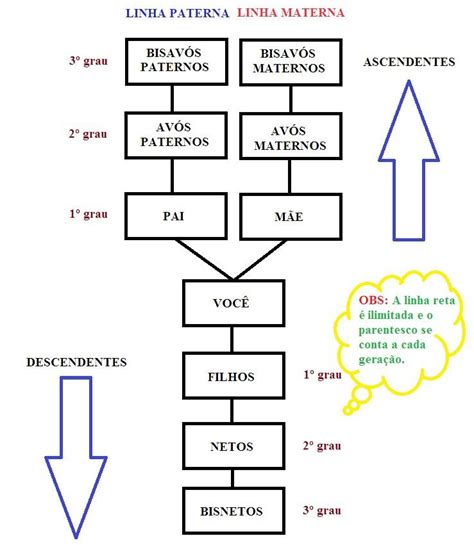 LINHA PATERNA LINHA MATERNA

3° grau
BISAVÓS PATERNOS
BISAVÓS MATERNOS
ASCENDENTES

2° grau
AVÓS PATERNOS
AVÓS MATERNOS

1° grau
PAI
MÃE

VOCÊ

OBS: A linha reta é ilimitada e o parentesco se conta a cada geração.

DESCENDENTES

FILHOS
1° grau

NETOS
2° grau

BISNETOS
3° grau